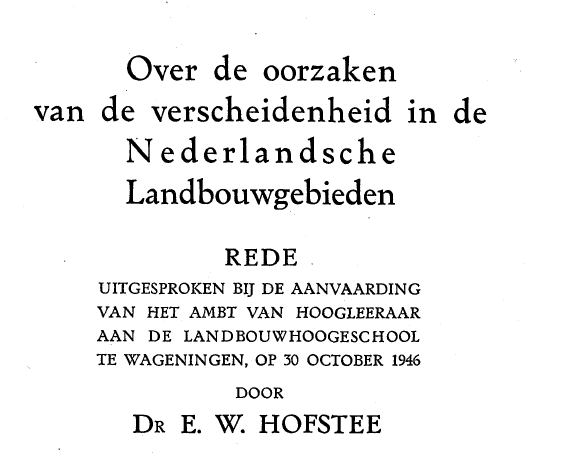 Over de oorzaken
van de verscheidenheid in de
Nederlandsche
Landbouwgebieden

REDE

UITGESPROKEN BIJ DE AANVAARDING
VAN HET AMBT VAN HOOGLEERAAR
AAN DE LANDBOUWHOOGESCHOOL
TE WAGENINGEN, OP 30 OCTOBER 1946

DOOR

DR E. W. HOFSTEE